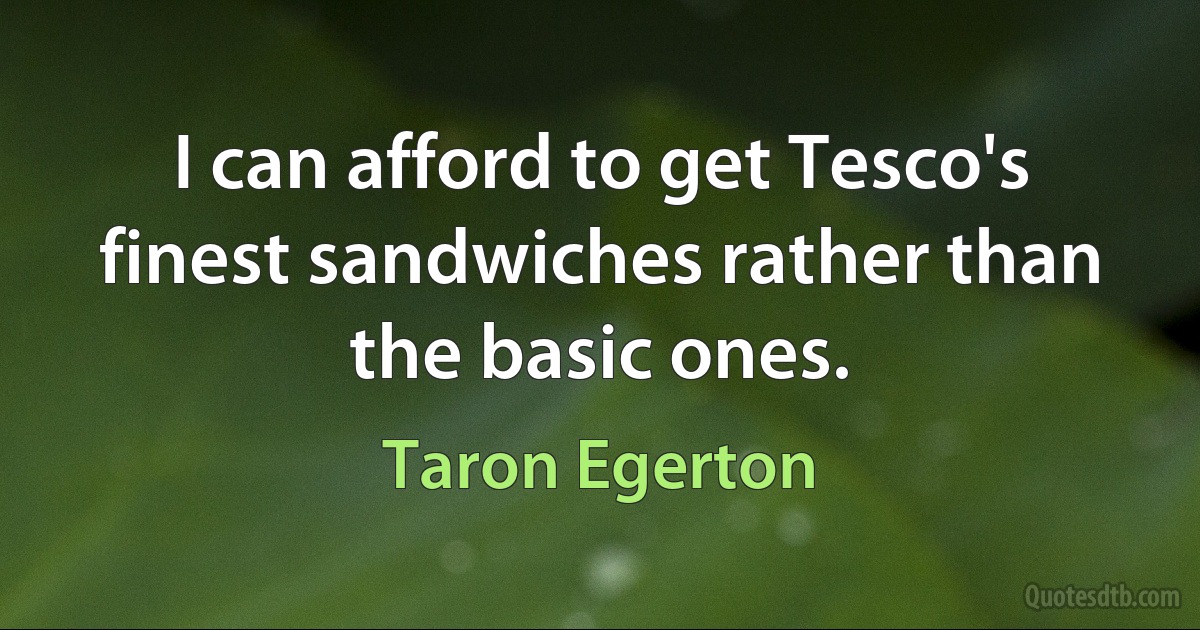 I can afford to get Tesco's finest sandwiches rather than the basic ones.

Taron Egerton

Quotesdtb.com